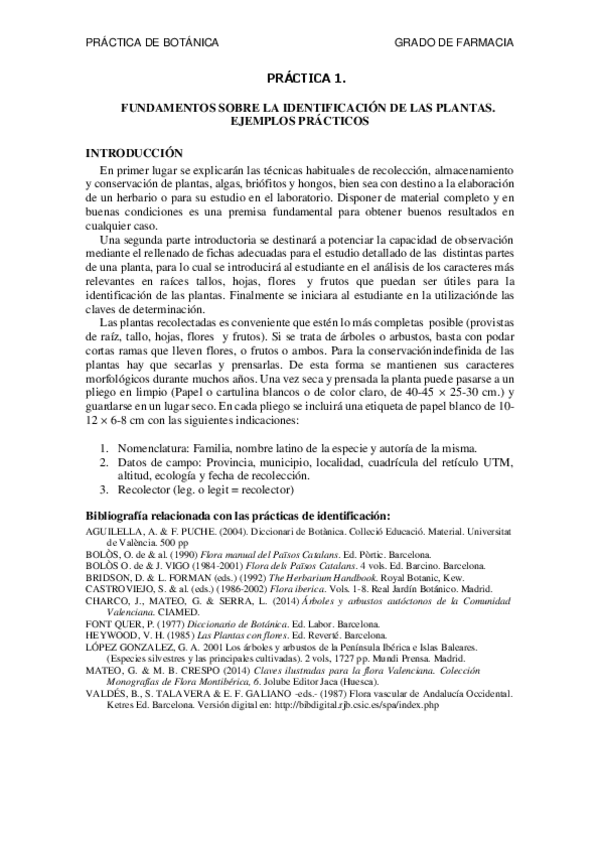 PRÁCTICA DE BOTÁNICA GRADO DE FARMACIA

PRÁCTICA 1.

FUNDAMENTOS SOBRE LA IDENTIFICACIÓN DE LAS PLANTAS. EJEMPLOS PRÁCTICOS

INTRODUCCIÓN

En primer lugar se explicarán las técnicas habituales de recolección, almacenamiento y conservación de plantas, algas, briófitos y hongos, bien sea con destino a la elaboración de un herbario o para su estudio en el laboratorio. Disponer de material completo y en buenas condiciones es una premisa fundamental para obtener buenos resultados en cualquier caso.

Una segunda parte introductoria se destinará a potenciar la capacidad de observación mediante el rellenado de fichas adecuadas para el estudio detallado de las distintas partes de una planta, para lo cual se introducirá al estudiante en el análisis de los caracteres más relevantes en raíces tallos, hojas, flores y frutos que puedan ser útiles para la identificación de las plantas. Finalmente se iniciara al estudiante en la utilizaciónde las claves de determinación.

Las plantas recolectadas es conveniente que estén lo más completas posible (provistas de raíz, tallo, hojas, flores y frutos). Si se trata de árboles o arbustos, basta con podar cortas ramas que lleven flores, o frutos o ambos. Para la conservaciónindefinida de las plantas hay que secarlas y prensarlas. De esta forma se mantienen sus caracteres morfológicos durante muchos años. Una vez seca y prensada la planta puede pasarse a un pliego en limpio (Papel o cartulina blancos o de color claro, de 40-45 × 25-30 cm.) y guardarse en un lugar seco. En cada pliego se incluirá una etiqueta de papel blanco de 10-12 × 6-8 cm con las siguientes indicaciones:

1. Nomenclatura: Familia, nombre latino de la especie y autoría de la misma.
2. Datos de campo: Provincia, municipio, localidad, cuadrícula del retículo UTM, altitud, ecología y fecha de recolección.
3. Recolector (leg. o legit = recolector)

Bibliografía relacionada con las prácticas de identificación:

AGUILELLA, A. & F. PUCHE. (2004). Diccionari de Botànica. Colleció Educació. Material. Universitat de València. 500 pp
BOLÒS, O. de & al. (1990) Flora manual del Països Catalans. Ed. Pòrtic. Barcelona.
BOLÒS O. de & J. VIGO (1984-2001) Flora dels Països Catalans. 4 vols. Ed. Barcino. Barcelona.
BRIDSON, D. & L. FORMAN (eds.) (1992) The Herbarium Handbook. Royal Botanic, Kew.
CASTROVIEJO, S. & al. (eds.) (1986-2002) Flora iberica. Vols. 1-8. Real Jardín Botánico. Madrid.
CHARCO, J., MATEO, G. & SERRA, L. (2014) Árboles y arbustos autóctonos de la Comunidad Valenciana. CIAMED.
FONT QUER, P. (1977) Diccionario de Botánica. Ed. Labor. Barcelona.
HEYWOOD, V. H. (1985) Las Plantas con flores. Ed. Reverté. Barcelona.
LÓPEZ GONZALEZ, G. A. 2001 Los árboles y arbustos de la Península Ibérica e Islas Baleares. (Especies silvestres y las principales cultivadas). 2 vols, 1727 pp. Mundi Prensa. Madrid.
MATEO, G. & M. B. CRESPO (2014) Claves ilustradas para la flora Valenciana. Colección Monografías de Flora Montibérica, 6. Jolube Editor Jaca (Huesca).
VALDÉS, B., S. TALAVERA & E. F. GALIANO -eds.- (1987) Flora vascular de Andalucía Occidental. Ketres Ed. Barcelona. Versión digital en: http://bibdigital.rjb.csic.es/spa/index.php